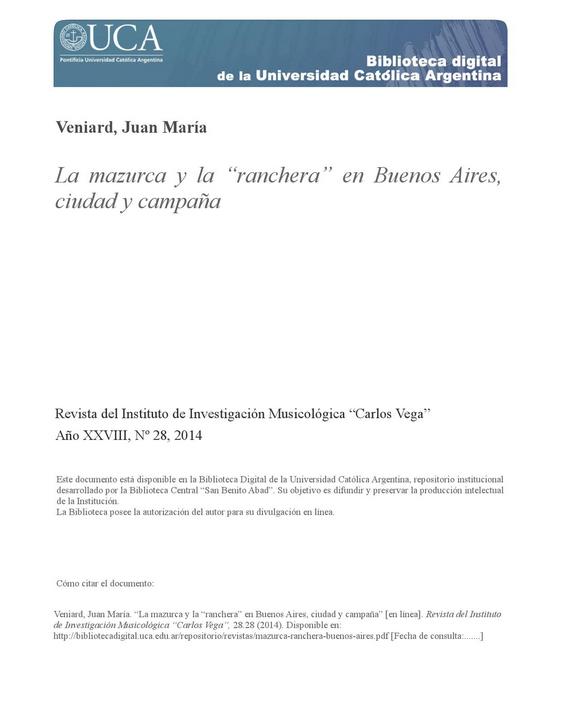 UCA
Pontificia Universidad Católica Argentina

Biblioteca digital
de la Universidad Católica Argentina

Veniard, Juan María

La mazurca y la "ranchera" en Buenos Aires, ciudad y campaña

Revista del Instituto de Investigación Musicológica "Carlos Vega"
Año XXVIII, Nº 28, 2014

Este documento está disponible en la Biblioteca Digital de la Universidad Católica Argentina, repositorio institucional desarrollado por la Biblioteca Central "San Benito Abad". Su objetivo es difundir y preservar la producción intelectual de la Institución.
La Biblioteca posee la autorización del autor para su divulgación en línea.

Cómo citar el documento:

Veniard, Juan María. "La mazurca y la "ranchera" en Buenos Aires, ciudad y campaña" [en línea]. Revista del Instituto de Investigación Musicológica "Carlos Vega", 28.28 (2014). Disponible en: http://bibliotecadigital.uca.edu.ar/repositorio/revistas/mazurca-ranchera-buenos-aires.pdf [Fecha de consulta:.......]